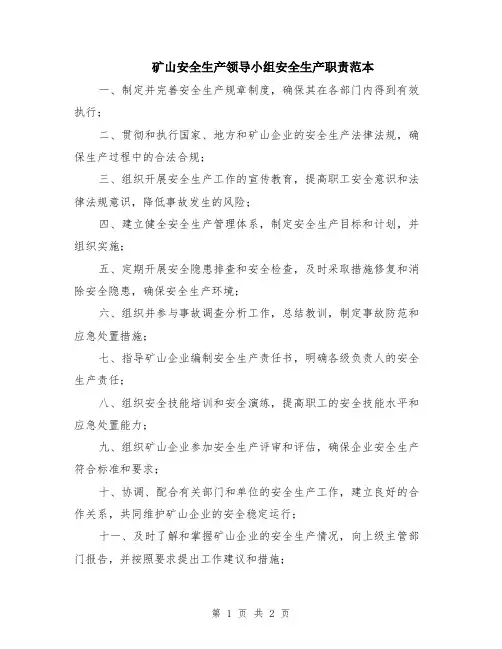 矿山安全生产领导小组安全生产职责范本

一、制定并完善安全生产规章制度，确保其在各部门内得到有效执行；

二、贯彻和执行国家、地方和矿山企业的安全生产法律法规，确保生产过程中的合法合规；

三、组织开展安全生产工作的宣传教育，提高职工安全意识和法律法规意识，降低事故发生的风险；

四、建立健全安全生产管理体系，制定安全生产目标和计划，并组织实施；

五、定期开展安全隐患排查和安全检查，及时采取措施修复和消除安全隐患，确保安全生产环境；

六、组织并参与事故调查分析工作，总结教训，制定事故防范和应急处置措施；

七、指导矿山企业编制安全生产责任书，明确各级负责人的安全生产责任；

八、组织安全技能培训和安全演练，提高职工的安全技能水平和应急处置能力；

九、组织矿山企业参加安全生产评审和评估，确保企业安全生产符合标准和要求；

十、协调、配合有关部门和单位的安全生产工作，建立良好的合作关系，共同维护矿山企业的安全稳定运行；

十一、及时了解和掌握矿山企业的安全生产情况，向上级主管部门报告，并按照要求提出工作建议和措施；

第 1 页 共 2 页